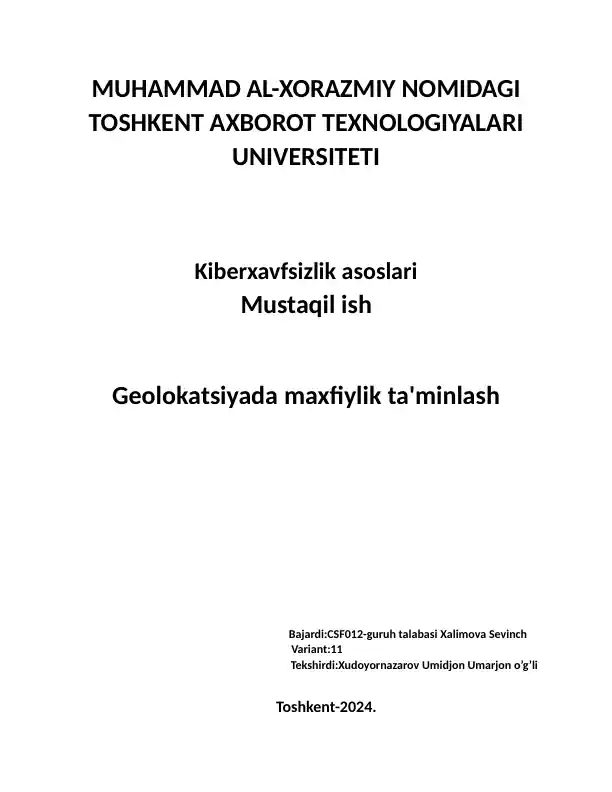 MUHAMMAD AL-XORAZMIY NOMIDAGI TOSHKENT AXBOROT TEXNOLOGIYALARI UNIVERSITETI

Kiberxavfsizlik asoslari
Mustaqil ish

Geolokatsiyada maxfiylik ta'minlash

Bajardi:CSF012-guruh talabasi Xalimova Sevinch
Variant:11
Tekshirdi:Xudoyornazarov Umidjon Umarjon o'g'li

Toshkent-2024.